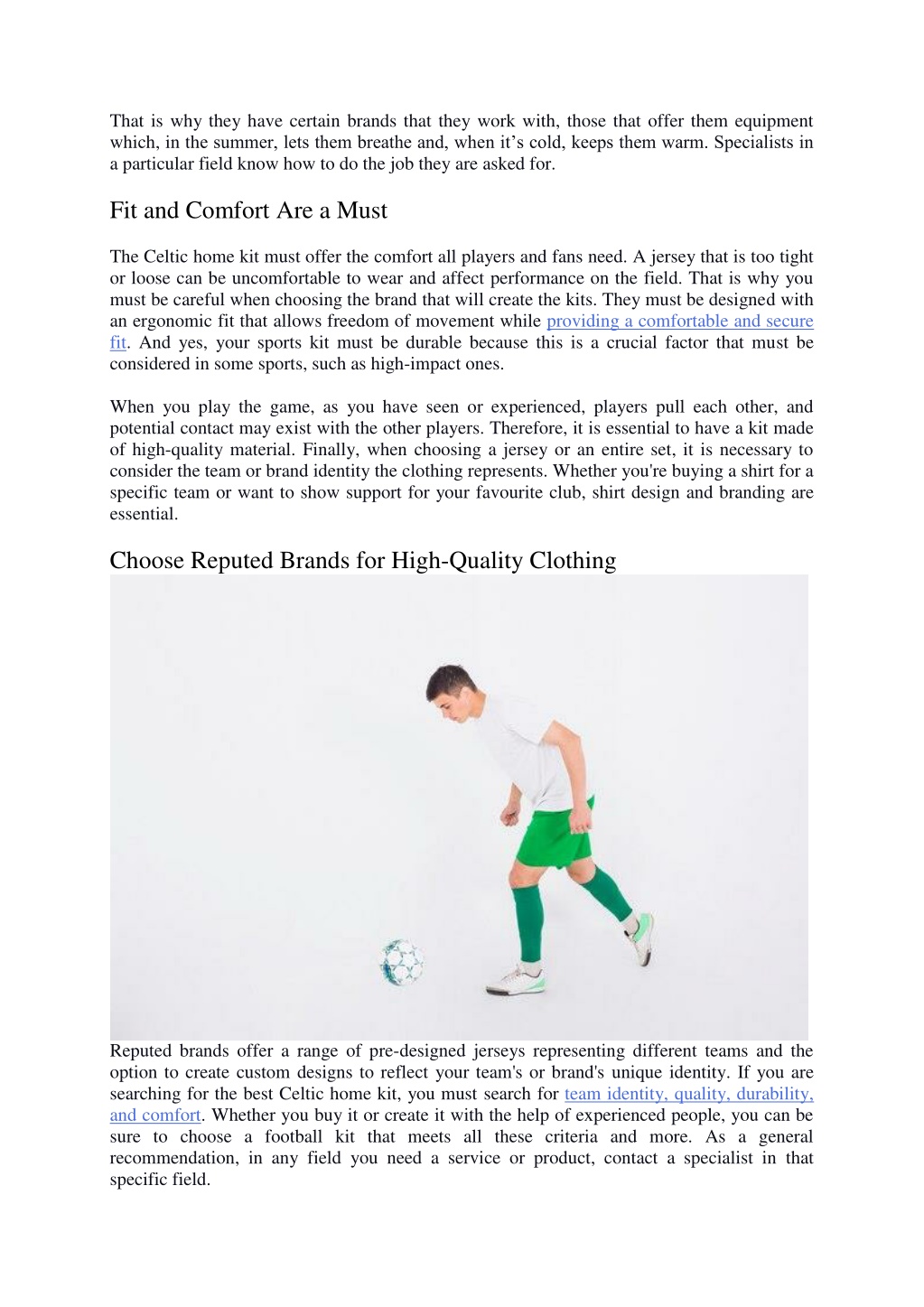 That is why they have certain brands that they work with, those that offer them equipment which, in the summer, lets them breathe and, when it's cold, keeps them warm. Specialists in a particular field know how to do the job they are asked for.

Fit and Comfort Are a Must

The Celtic home kit must offer the comfort all players and fans need. A jersey that is too tight or loose can be uncomfortable to wear and affect performance on the field. That is why you must be careful when choosing the brand that will create the kits. They must be designed with an ergonomic fit that allows freedom of movement while providing a comfortable and secure fit. And yes, your sports kit must be durable because this is a crucial factor that must be considered in some sports, such as high-impact ones.

When you play the game, as you have seen or experienced, players pull each other, and potential contact may exist with the other players. Therefore, it is essential to have a kit made of high-quality material. Finally, when choosing a jersey or an entire set, it is necessary to consider the team or brand identity the clothing represents. Whether you're buying a shirt for a specific team or want to show support for your favourite club, shirt design and branding are essential.

Choose Reputed Brands for High-Quality Clothing

Reputed brands offer a range of pre-designed jerseys representing different teams and the option to create custom designs to reflect your team's or brand's unique identity. If you are searching for the best Celtic home kit, you must search for team identity, quality, durability, and comfort. Whether you buy it or create it with the help of experienced people, you can be sure to choose a football kit that meets all these criteria and more. As a general recommendation, in any field you need a service or product, contact a specialist in that specific field.